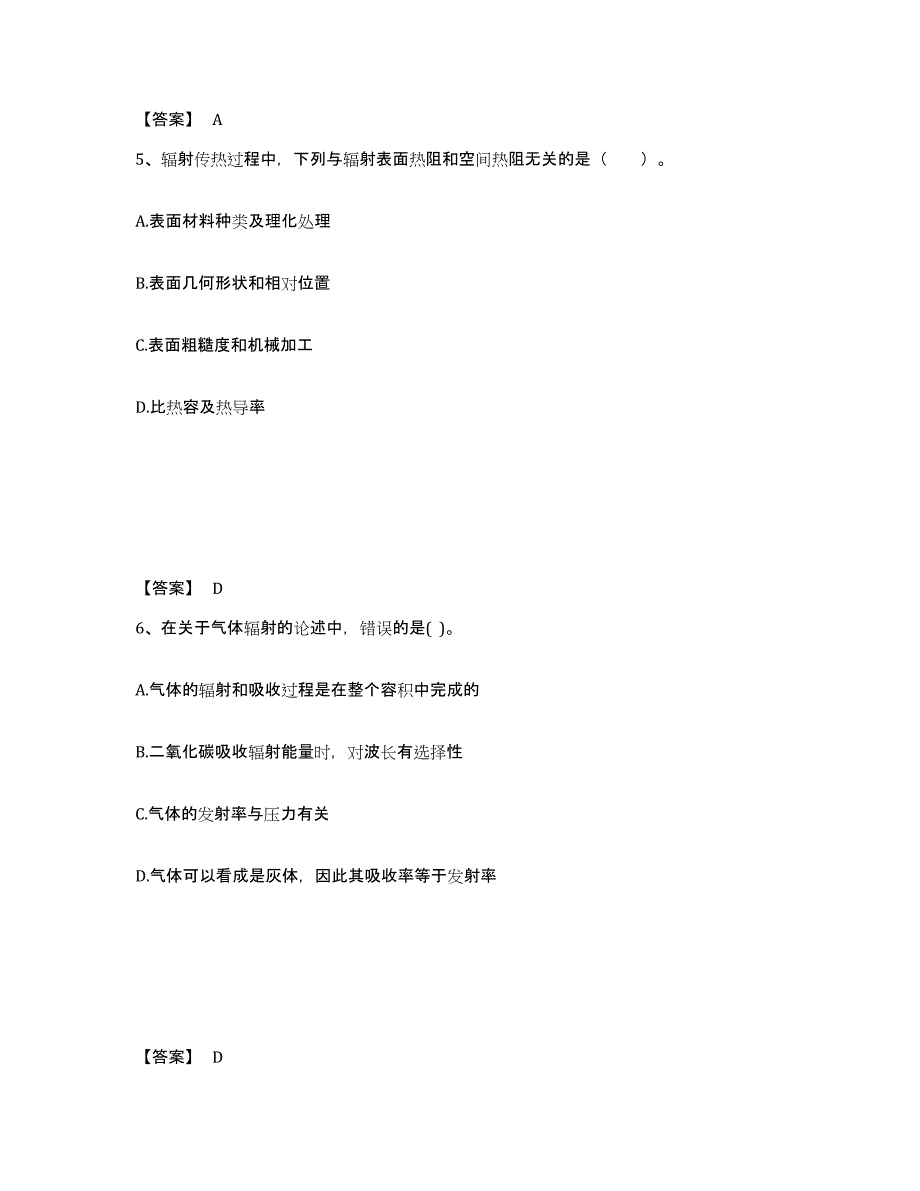 【答案】 A

5、辐射传热过程中，下列与辐射表面热阻和空间热阻无关的是（ ）。

A.表面材料种类及理化处理

B.表面几何形状和相对位置

C.表面粗糙度和机械加工

D.比热容及热导率

【答案】 D

6、在关于气体辐射的论述中，错误的是( )。

A.气体的辐射和吸收过程是在整个容积中完成的

B.二氧化碳吸收辐射能量时，对波长有选择性

C.气体的发射率与压力有关

D.气体可以看成是灰体，因此其吸收率等于发射率

【答案】 D